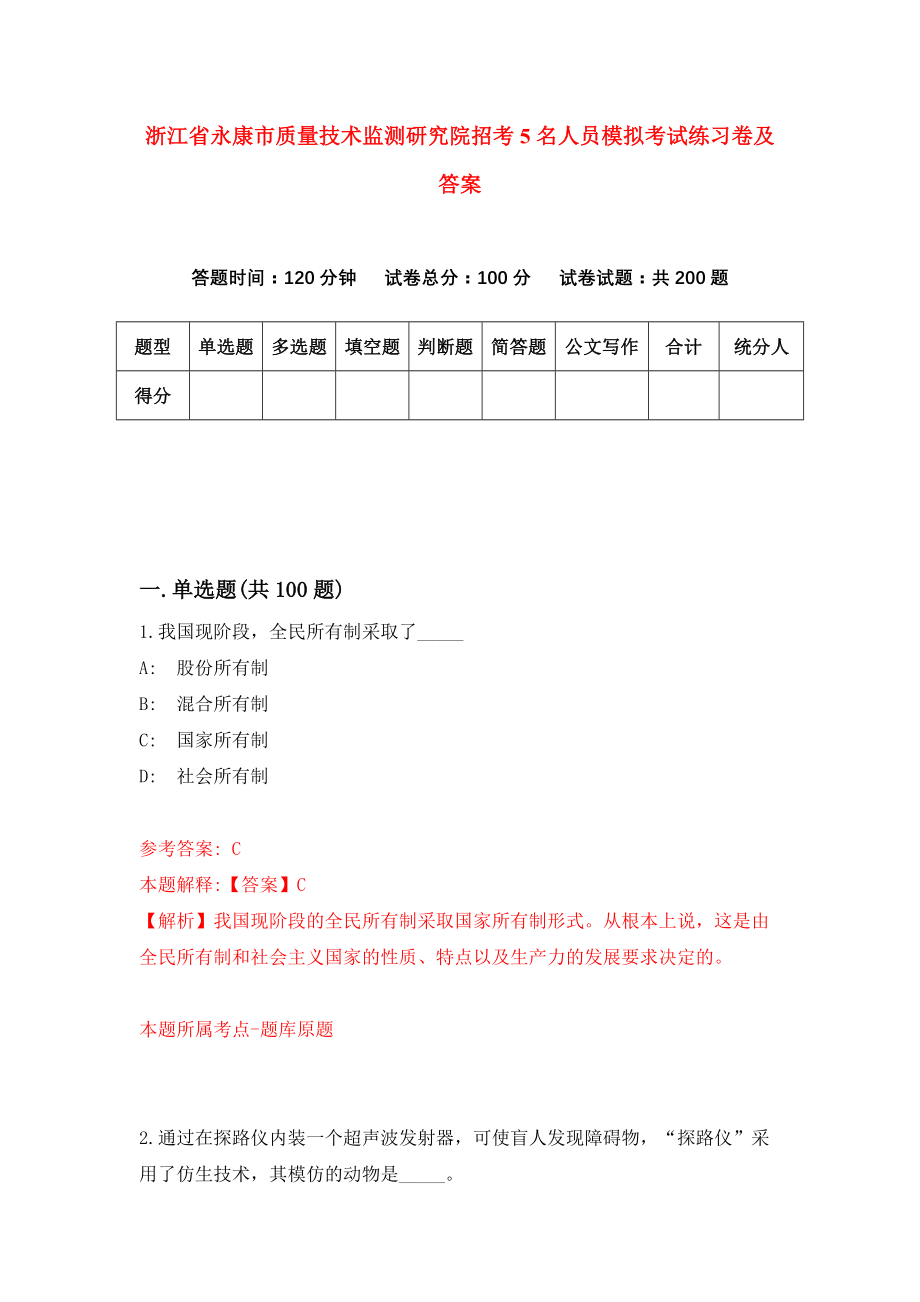 浙江省永康市质量技术监测研究院招考 5 名人员模拟考试练习卷及答案

答题时间：120 分钟　试卷总分：100 分　试卷试题：共 200 题

| 题型 | 单选题 | 多选题 | 填空题 | 判断题 | 简答题 | 公文写作 | 合计 | 统分人 |
|---|---|---|---|---|---|---|---|---|
| 得分 | | | | | | | | |

一.单选题(共 100 题)

1.我国现阶段，全民所有制采取了_____

A:　股份所有制

B:　混合所有制

C:　国家所有制

D:　社会所有制

参考答案: C

本题解释:【答案】C

【解析】我国现阶段的全民所有制采取国家所有制形式。从根本上说，这是由全民所有制和社会主义国家的性质、特点以及生产力的发展要求决定的。

本题所属考点-题库原题

2.通过在探路仪内装一个超声波发射器，可使盲人发现障碍物，“探路仪”采用了仿生技术，其模仿的动物是_____。